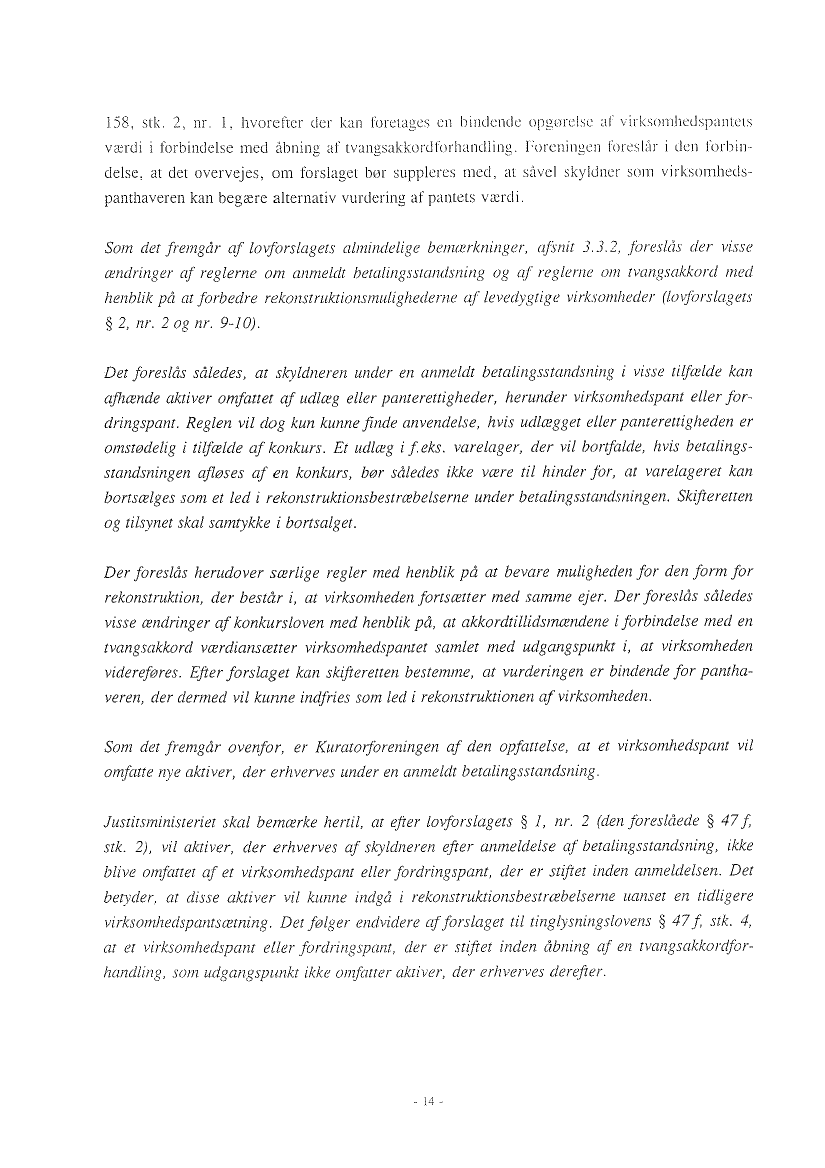 158, stk. 2, nr. 1, hvorefter der kan foretages en bindende opgørelse af virksomhedspantets værdi i forbindelse med åbning af tvangsakkordforhandling. Foreningen foreslår i den forbindelse, at det overvejes, om forslaget bør suppleres med, at såvel skyldner som virksomhedspanthaveren kan begære alternativ vurdering af pantets værdi.

Som det fremgår af lovforslagets almindelige bemærkninger, afsnit 3.3.2, foreslås der visse ændringer af reglerne om anmeldt betalingsstandsning og af reglerne om tvangsakkord med henblik på at forbedre rekonstruktionsmulighederne af levedygtige virksomheder (lovforslagets § 2, nr. 2 og nr. 9-10).

Det foreslås således, at skyldneren under en anmeldt betalingsstandsning i visse tilfælde kan afhænde aktiver omfattet af udlæg eller panterettigheder, herunder virksomhedspant eller fordringspant. Reglen vil dog kun kunne finde anvendelse, hvis udlægget eller panterettigheden er omstødelig i tilfælde af konkurs. Et udlæg i f.eks. varelager, der vil bortfalde, hvis betalingsstandsningen afløses af en konkurs, bør således ikke være til hinder for, at varelageret kan bortsælges som et led i rekonstruktionsbestræbelserne under betalingsstandsningen. Skifteretten og tilsynet skal samtykke i bortsalget.

Der foreslås herudover særlige regler med henblik på at bevare muligheden for den form for rekonstruktion, der består i, at virksomheden fortsætter med samme ejer. Der foreslås således visse ændringer af konkursloven med henblik på, at akkordtillidsmændene i forbindelse med en tvangsakkord værdiansætter virksomhedspantet samlet med udgangspunkt i, at virksomheden videreføres. Efter forslaget kan skifteretten bestemme, at vurderingen er bindende for panthaveren, der dermed vil kunne indfries som led i rekonstruktionen af virksomheden.

Som det fremgår ovenfor, er Kuratorforeningen af den opfattelse, at et virksomhedspant vil omfatte nye aktiver, der erhverves under en anmeldt betalingsstandsning.

Justitsministeriet skal bemærke hertil, at efter lovforslagets § 1, nr. 2 (den foreslåede § 47 f, stk. 2), vil aktiver, der erhverves af skyldneren efter anmeldelse af betalingsstandsning, ikke blive omfattet af et virksomhedspant eller fordringspant, der er stiftet inden anmeldelsen. Det betyder, at disse aktiver vil kunne indgå i rekonstruktionsbestræbelserne uanset en tidligere virksomhedspantsætning. Det følger endvidere af forslaget til tinglysningslovens § 47 f, stk. 4, at et virksomhedspant eller fordringspant, der er stiftet inden åbning af en tvangsakkordforhandling, som udgangspunkt ikke omfatter aktiver, der erhverves derefter.

- 14 -